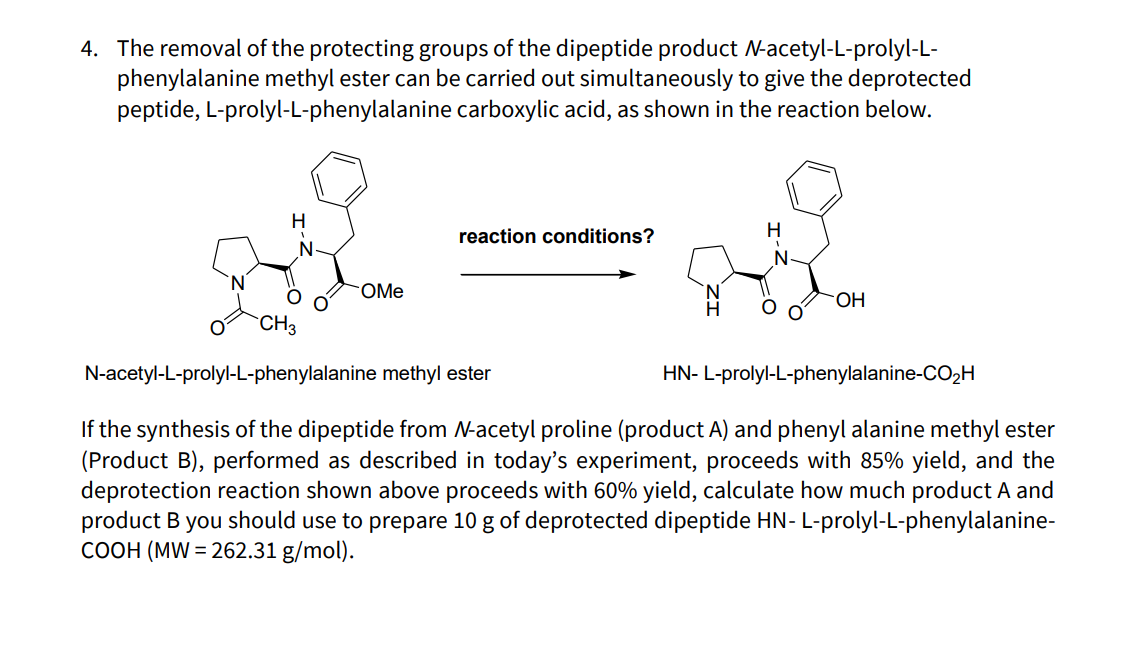 4. The removal of the protecting groups of the dipeptide product N-acetyl-L-prolyl-L-phenylalanine methyl ester can be carried out simultaneously to give the deprotected peptide, L-prolyl-L-phenylalanine carboxylic acid, as shown in the reaction below.

H
N
N
O
O
OMe
O
$CH_3$

reaction conditions?

H
N
N
H
O
O
OH

N-acetyl-L-prolyl-L-phenylalanine methyl ester

HN- L-prolyl-L-phenylalanine-$CO_2H$

If the synthesis of the dipeptide from N-acetyl proline (product A) and phenyl alanine methyl ester (Product B), performed as described in today's experiment, proceeds with 85% yield, and the deprotection reaction shown above proceeds with 60% yield, calculate how much product A and product B you should use to prepare 10 g of deprotected dipeptide HN- L-prolyl-L-phenylalanine-COOH (MW = 262.31 g/mol).